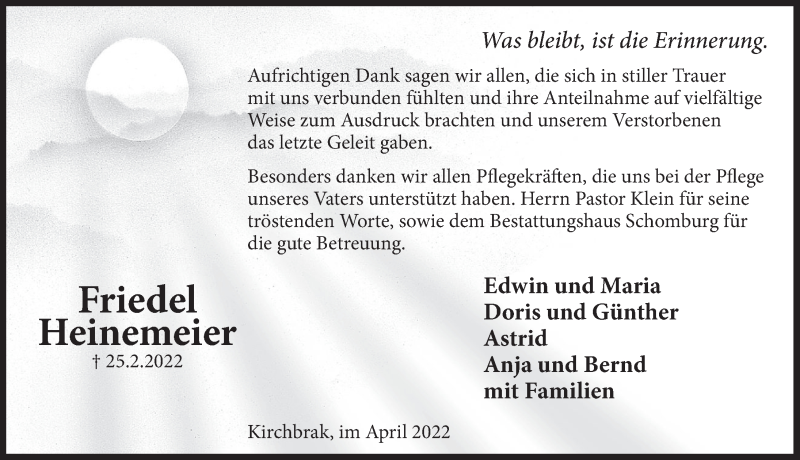 Was bleibt, ist die Erinnerung.

Aufrichtigen Dank sagen wir allen, die sich in stiller Trauer mit uns verbunden fühlten und ihre Anteilnahme auf vielfältige Weise zum Ausdruck brachten und unserem Verstorbenen das letzte Geleit gaben.

Besonders danken wir allen Pflegekräften, die uns bei der Pflege unseres Vaters unterstützt haben. Herrn Pastor Klein für seine tröstenden Worte, sowie dem Bestattungshaus Schomburg für die gute Betreuung.

Friedel
Heinemeier
† 25.2.2022

Edwin und Maria
Doris und Günther
Astrid
Anja und Bernd
mit Familien

Kirchbrak, im April 2022